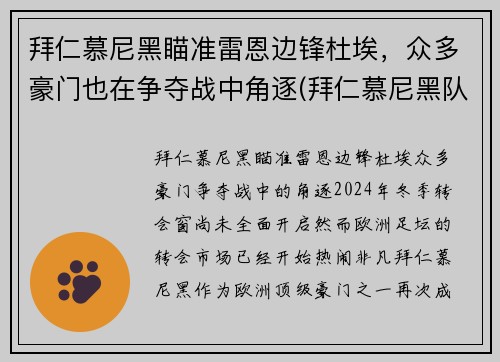 拜仁慕尼黑瞄准雷恩边锋杜埃，众多豪门也在争夺战中角逐(拜仁慕尼黑队

拜仁慕尼黑瞄准雷恩边锋杜埃众多豪门争夺战中的角逐2024年冬季转会窗尚未全面开启然而欧洲足坛的转会市场已经开始热闹非凡拜仁慕尼黑作为欧洲顶级豪门之一再次成